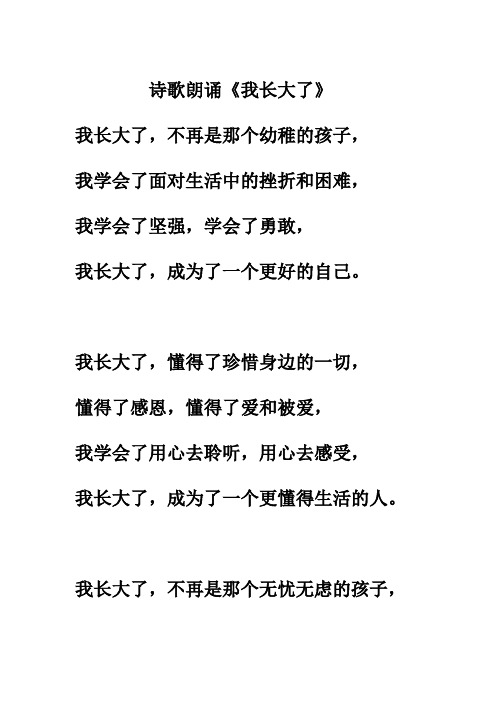 诗歌朗诵《我长大了》

我长大了，不再是那个幼稚的孩子，

我学会了面对生活中的挫折和困难，

我学会了坚强，学会了勇敢，

我长大了，成为了一个更好的自己。

我长大了，懂得了珍惜身边的一切，

懂得了感恩，懂得了爱和被爱，

我学会了用心去聆听，用心去感受，

我长大了，成为了一个更懂得生活的人。

我长大了，不再是那个无忧无虑的孩子，